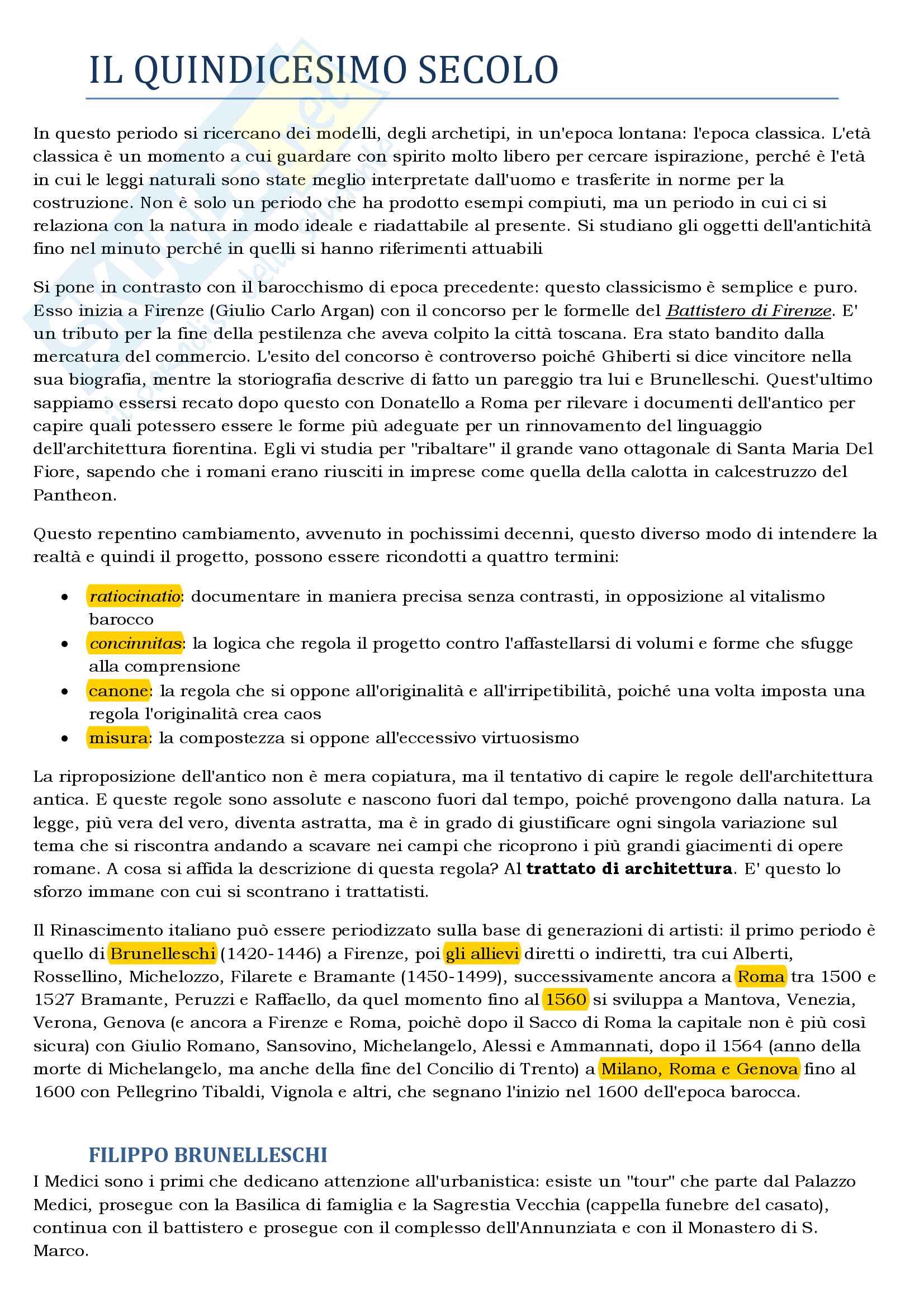 IL QUINDICESIMO SECOLO

In questo periodo si ricercano dei modelli, degli archetipi, in un'epoca lontana: l'epoca classica. L'età classica è un momento a cui guardare con spirito molto libero per cercare ispirazione, perché è l'età in cui le leggi naturali sono state meglio interpretate dall'uomo e trasferite in norme per la costruzione. Non è solo un periodo che ha prodotto esempi compiuti, ma un periodo in cui ci si relaziona con la natura in modo ideale e riadattabile al presente. Si studiano gli oggetti dell'antichità fino nel minuto perché in quelli si hanno riferimenti attuabili

Si pone in contrasto con il barocchismo di epoca precedente: questo classicismo è semplice e puro. Esso inizia a Firenze (Giulio Carlo Argan) con il concorso per le formelle del Battistero di Firenze. E' un tributo per la fine della pestilenza che aveva colpito la città toscana. Era stato bandito dalla mercatura del commercio. L'esito del concorso è controverso poiché Ghiberti si dice vincitore nella sua biografia, mentre la storiografia descrive di fatto un pareggio tra lui e Brunelleschi. Quest'ultimo sappiamo essersi recato dopo questo con Donatello a Roma per rilevare i documenti dell'antico per capire quali potessero essere le forme più adeguate per un rinnovamento del linguaggio dell'architettura fiorentina. Egli vi studia per "ribaltare" il grande vano ottagonale di Santa Maria Del Fiore, sapendo che i romani erano riusciti in imprese come quella della calotta in calcestruzzo del Pantheon.

Questo repentino cambiamento, avvenuto in pochissimi decenni, questo diverso modo di intendere la realtà e quindi il progetto, possono essere ricondotti a quattro termini:

• ratiocinatio: documentare in maniera precisa senza contrasti, in opposizione al vitalismo barocco
• concinnitas: la logica che regola il progetto contro l'affastellarsi di volumi e forme che sfugge alla comprensione
• canone: la regola che si oppone all'originalità e all'irripetibilità, poiché una volta imposta una regola l'originalità crea caos
• misura: la compostezza si oppone all'eccessivo virtuosismo

La riproposizione dell'antico non è mera copiatura, ma il tentativo di capire le regole dell'architettura antica. E queste regole sono assolute e nascono fuori dal tempo, poiché provengono dalla natura. La legge, più vera del vero, diventa astratta, ma è in grado di giustificare ogni singola variazione sul tema che si riscontra andando a scavare nei campi che ricoprono i più grandi giacimenti di opere romane. A cosa si affida la descrizione di questa regola? Al trattato di architettura. E' questo lo sforzo immane con cui si scontrano i trattatisti.

Il Rinascimento italiano può essere periodizzato sulla base di generazioni di artisti: il primo periodo è quello di Brunelleschi (1420-1446) a Firenze, poi gli allievi diretti o indiretti, tra cui Alberti, Rossellino, Michelozzo, Filarete e Bramante (1450-1499), successivamente ancora a Roma tra 1500 e 1527 Bramante, Peruzzi e Raffaello, da quel momento fino al 1560 si sviluppa a Mantova, Venezia, Verona, Genova (e ancora a Firenze e Roma, poichè dopo il Sacco di Roma la capitale non è più così sicura) con Giulio Romano, Sansovino, Michelangelo, Alessi e Ammannati, dopo il 1564 (anno della morte di Michelangelo, ma anche della fine del Concilio di Trento) a Milano, Roma e Genova fino al 1600 con Pellegrino Tibaldi, Vignola e altri, che segnano l'inizio nel 1600 dell'epoca barocca.

FILIPPO BRUNELLESCHI
I Medici sono i primi che dedicano attenzione all'urbanistica: esiste un "tour" che parte dal Palazzo Medici, prosegue con la Basilica di famiglia e la Sagrestia Vecchia (cappella funebre del casato), continua con il battistero e prosegue con il complesso dell'Annunziata e con il Monastero di S. Marco.